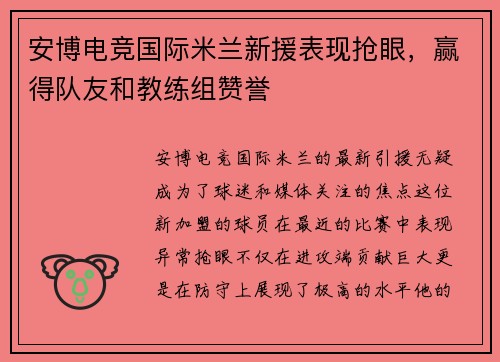 安博电竞国际米兰新援表现抢眼，赢得队友和教练组赞誉

安博电竞国际米兰的最新引援无疑成为了球迷和媒体关注的焦点这位新加盟的球员在最近的比赛中表现异常抢眼不仅在进攻端贡献巨大更是在防守上展现了极高的水平他的